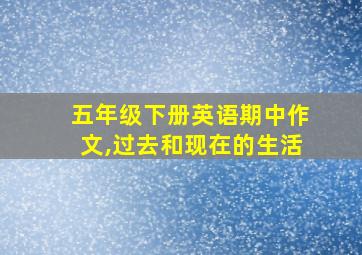 五年级下册英语期中作文,过去和现在的生活